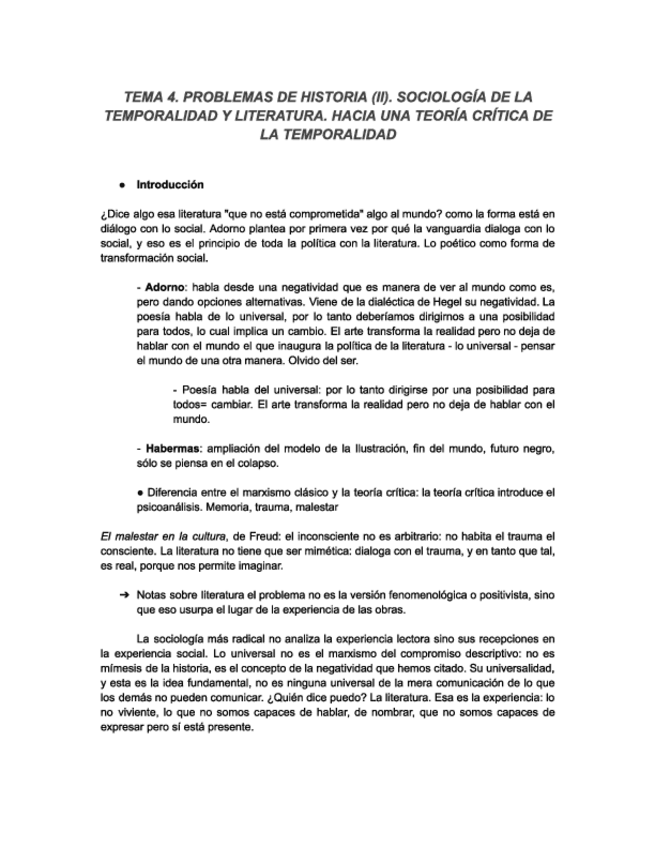 TEMA 4. PROBLEMAS DE HISTORIA (II). SOCIOLOGÍA DE LA TEMPORALIDAD Y LITERATURA. HACIA UNA TEORÍA CRÍTICA DE LA TEMPORALIDAD

● Introducción

¿Dice algo esa literatura "que no está comprometida" algo al mundo? como la forma está en diálogo con lo social. Adorno plantea por primera vez por qué la vanguardia dialoga con lo social, y eso es el principio de toda la política con la literatura. Lo poético como forma de transformación social.

- Adorno: habla desde una negatividad que es manera de ver al mundo como es, pero dando opciones alternativas. Viene de la dialéctica de Hegel su negatividad. La poesía habla de lo universal, por lo tanto deberíamos dirigirnos a una posibilidad para todos, lo cual implica un cambio. El arte transforma la realidad pero no deja de hablar con el mundo el que inaugura la política de la literatura - lo universal - pensar el mundo de una otra manera. Olvido del ser.

- Poesía habla del universal: por lo tanto dirigirse por una posibilidad para todos= cambiar. El arte transforma la realidad pero no deja de hablar con el mundo.

- Habermas: ampliación del modelo de la Ilustración, fin del mundo, futuro negro, sólo se piensa en el colapso.

● Diferencia entre el marxismo clásico y la teoría crítica: la teoría crítica introduce el psicoanálisis. Memoria, trauma, malestar

El malestar en la cultura, de Freud: el inconsciente no es arbitrario: no habita el trauma el consciente. La literatura no tiene que ser mimética: dialoga con el trauma, y en tanto que tal, es real, porque nos permite imaginar.

➔ Notas sobre literatura el problema no es la versión fenomenológica o positivista, sino que eso usurpa el lugar de la experiencia de las obras.

La sociología más radical no analiza la experiencia lectora sino sus recepciones en la experiencia social. Lo universal no es el marxismo del compromiso descriptivo: no es mímesis de la historia, es el concepto de la negatividad que hemos citado. Su universalidad, y esta es la idea fundamental, no es ninguna universal de la mera comunicación de lo que los demás no pueden comunicar. ¿Quién dice puedo? La literatura. Esa es la experiencia: lo no viviente, lo que no somos capaces de hablar, de nombrar, que no somos capaces de expresar pero sí está presente.